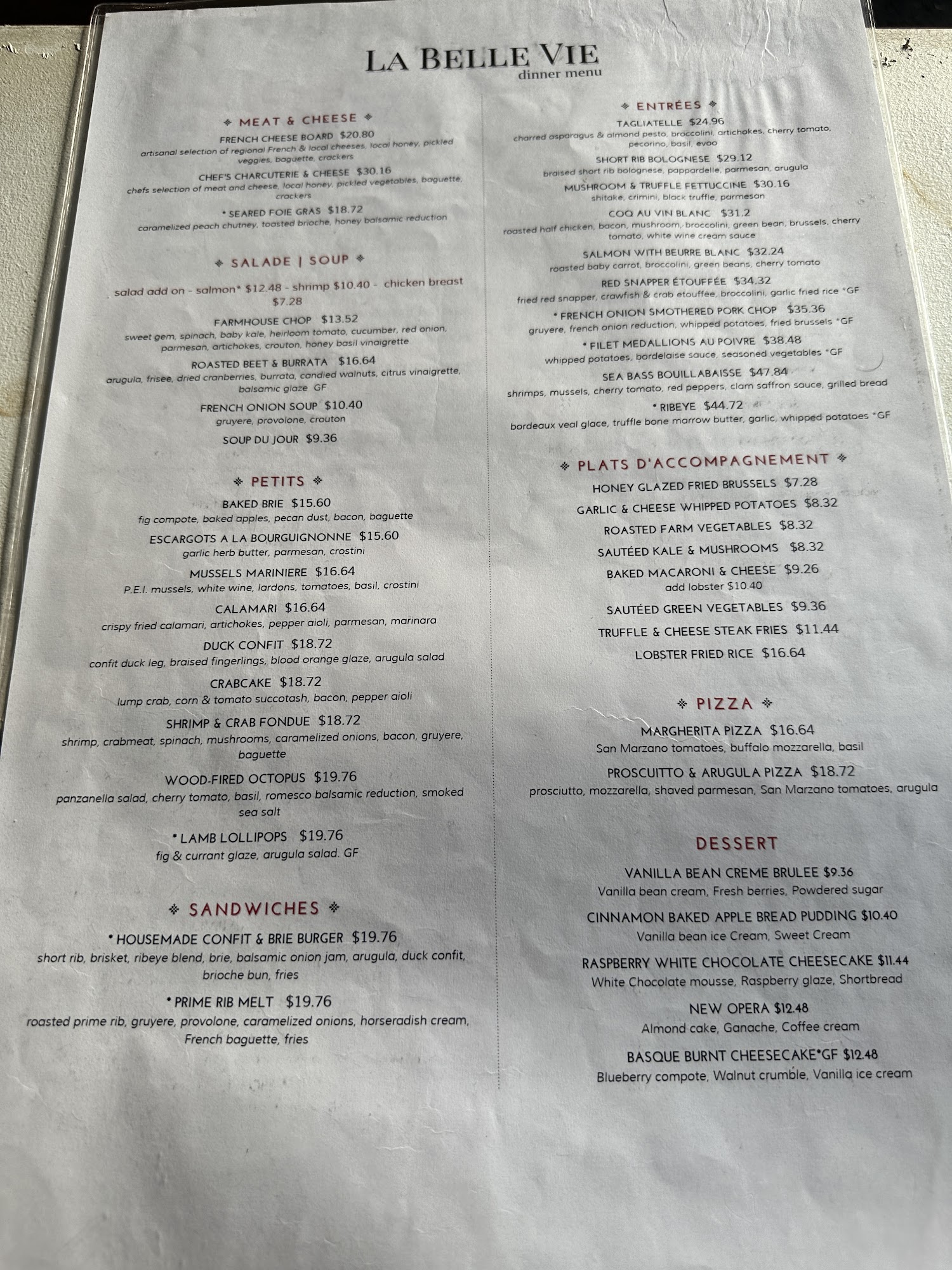 LA BELLE VIE
dinner menu

❖ MEAT & CHEESE ❖

FRENCH CHEESE BOARD $20.80
artisanal selection of regional French & local cheeses, local honey, pickled veggies, baguette, crackers

CHEF'S CHARCUTERIE & CHEESE $30.16
chefs selection of meat and cheese, local honey, pickled vegetables, baguette, crackers

• SEARED FOIE GRAS $18.72
caramelized peach chutney, toasted brioche, honey balsamic reduction

❖ SALADE | SOUP ❖

salad add on - salmon* $12.48 - shrimp $10.40 - chicken breast $7.28

FARMHOUSE CHOP $13.52
sweet gem, spinach, baby kale, heirloom tomato, cucumber, red onion, parmesan, artichokes, crouton, honey basil vinaigrette

ROASTED BEET & BURRATA $16.64
arugula, frisee, dried cranberries, burrata, candied walnuts, citrus vinaigrette, balsamic glaze GF

FRENCH ONION SOUP $10.40
gruyere, provolone, crouton

SOUP DU JOUR $9.36

❖ PETITS ❖

BAKED BRIE $15.60
fig compote, baked apples, pecan dust, bacon, baguette

ESCARGOTS A LA BOURGUIGNONNE $15.60
garlic herb butter, parmesan, crostini

MUSSELS MARINIERE $16.64
P.E.I. mussels, white wine, lardons, tomatoes, basil, crostini

CALAMARI $16.64
crispy fried calamari, artichokes, pepper aioli, parmesan, marinara

DUCK CONFIT $18.72
confit duck leg, braised fingerlings, blood orange glaze, arugula salad

CRABCAKE $18.72
lump crab, corn & tomato succotash, bacon, pepper aioli

SHRIMP & CRAB FONDUE $18.72
shrimp, crabmeat, spinach, mushrooms, caramelized onions, bacon, gruyere, baguette

WOOD-FIRED OCTOPUS $19.76
panzanella salad, cherry tomato, basil, romesco balsamic reduction, smoked sea salt

• LAMB LOLLIPOPS $19.76
fig & currant glaze, arugula salad. GF

❖ SANDWICHES ❖

• HOUSEMADE CONFIT & BRIE BURGER $19.76
short rib, brisket, ribeye blend, brie, balsamic onion jam, arugula, duck confit, brioche bun, fries

• PRIME RIB MELT $19.76
roasted prime rib, gruyere, provolone, caramelized onions, horseradish cream, French baguette, fries

❖ ENTRÉES ❖

TAGLIATELLE $24.96
charred asparagus & almond pesto, broccolini, artichokes, cherry tomato, pecorino, basil, evoo

SHORT RIB BOLOGNESE $29.12
braised short rib bolognese, pappardelle, parmesan, arugula

MUSHROOM & TRUFFLE FETTUCCINE $30.16
shitake, crimini, black truffle, parmesan

COQ AU VIN BLANC $31.2
roasted half chicken, bacon, mushroom, broccolini, green bean, brussels, cherry tomato, white wine cream sauce

SALMON WITH BEURRE BLANC $32.24
roasted baby carrot, broccolini, green beans, cherry tomato

RED SNAPPER ÉTOUFFÉE $34.32
fried red snapper, crawfish & crab etouffée, broccolini, garlic fried rice *GF

• FRENCH ONION SMOTHERED PORK CHOP $35.36
gruyere, french onion reduction, whipped potatoes, fried brussels *GF

• FILET MEDALLIONS AU POIVRE $38.48
whipped potatoes, bordelaise sauce, seasoned vegetables *GF

SEA BASS BOUILLABAISSE $47.84
shrimps, mussels, cherry tomato, red peppers, clam saffron sauce, grilled bread

• RIBEYE $44.72
bordeaux veal glace, truffle bone marrow butter, garlic, whipped potatoes *GF

❖ PLATS D'ACCOMPAGNEMENT ❖

HONEY GLAZED FRIED BRUSSELS $7.28
GARLIC & CHEESE WHIPPED POTATOES $8.32
ROASTED FARM VEGETABLES $8.32
SAUTÉED KALE & MUSHROOMS $8.32
BAKED MACARONI & CHEESE $9.26
add lobster $10.40
SAUTÉED GREEN VEGETABLES $9.36
TRUFFLE & CHEESE STEAK FRIES $11.44
LOBSTER FRIED RICE $16.64

❖ PIZZA ❖

MARGHERITA PIZZA $16.64
San Marzano tomatoes, buffalo mozzarella, basil

PROSCUITTO & ARUGULA PIZZA $18.72
prosciutto, mozzarella, shaved parmesan, San Marzano tomatoes, arugula

DESSERT

VANILLA BEAN CREME BRULEE $9.36
Vanilla bean cream, Fresh berries, Powdered sugar

CINNAMON BAKED APPLE BREAD PUDDING $10.40
Vanilla bean ice Cream, Sweet Cream

RASPBERRY WHITE CHOCOLATE CHEESECAKE $11.44
White Chocolate mousse, Raspberry glaze, Shortbread

NEW OPERA $12.48
Almond cake, Ganache, Coffee cream

BASQUE BURNT CHEESECAKE*GF $12.48
Blueberry compote, Walnut crumble, Vanilla ice cream